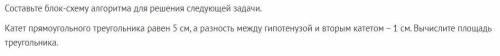 Составьте блок-схему алгоритма для решения следующей задачи.

Катет прямоугольного треугольника равен 5 см, а разность между гипотенузой и вторым катетом – 1 см. Вычислите площадь треугольника.